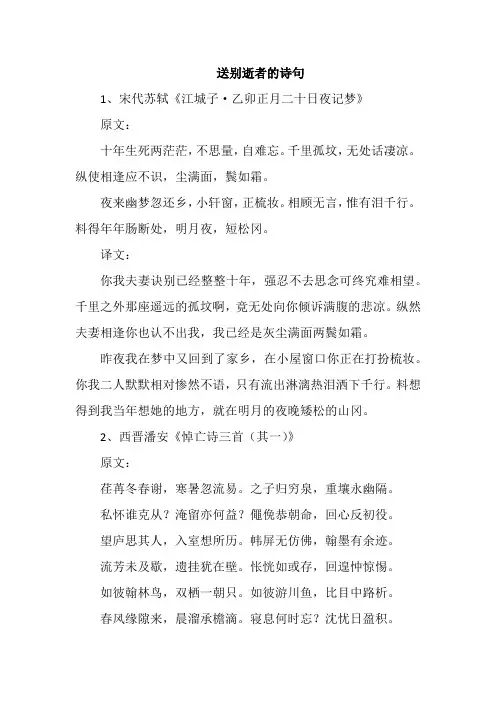 送别逝者的诗句

1、宋代苏轼《江城子·乙卯正月二十日夜记梦》

原文：

十年生死两茫茫，不思量，自难忘。千里孤坟，无处话凄凉。纵使相逢应不识，尘满面，鬓如霜。

夜来幽梦忽还乡，小轩窗，正梳妆。相顾无言，惟有泪千行。料得年年肠断处，明月夜，短松冈。

译文：

你我夫妻诀别已经整整十年，强忍不去思念可终究难相望。千里之外那座遥远的孤坟啊，竟无处向你倾诉满腹的悲凉。纵然夫妻相逢你也认不出我，我已经是灰尘满面两鬓如霜。

昨夜我在梦中又回到了家乡，在小屋窗口你正在打扮梳妆。你我二人默默相对惨然不语，只有流出淋漓热泪洒下千行。料想得到我当年想她的地方，就在明月的夜晚矮松的山冈。

2、西晋潘安《悼亡诗三首（其一）》

原文：

荏苒冬春谢，寒暑忽流易。之子归穷泉，重壤永幽隔。

私怀谁克从？淹留亦何益？僶俛恭朝命，回心反初役。

望庐思其人，入室想所历。帏屏无仿佛，翰墨有余迹。

流芳未及歇，遗挂犹在壁。怅恍如或存，回遑忡惊惕。

如彼翰林鸟，双栖一朝只。如彼游川鱼，比目中路析。

春风缘隙来，晨溜承檐滴。寝息何时忘？沈忧日盈积。